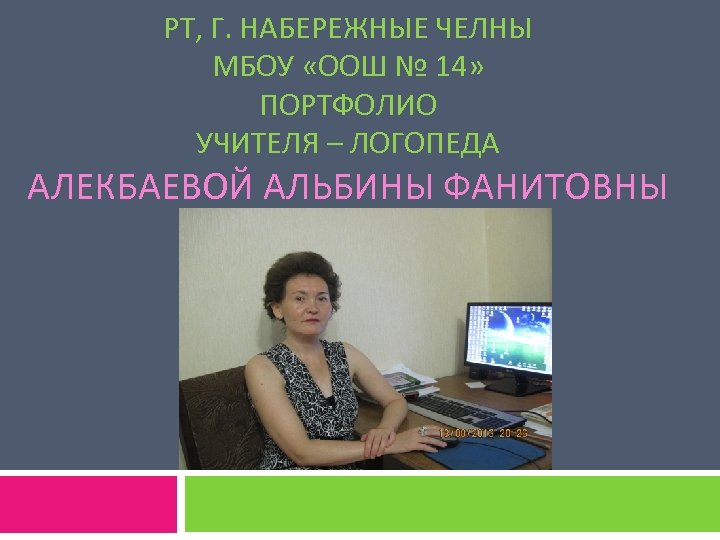 РТ, Г. НАБЕРЕЖНЫЕ ЧЕЛНЫ
МБОУ «ООШ № 14»
ПОРТФОЛИО
УЧИТЕЛЯ – ЛОГОПЕДА
АЛЕКБАЕВОЙ АЛЬБИНЫ ФАНИТОВНЫ

12/09/2013 20:26